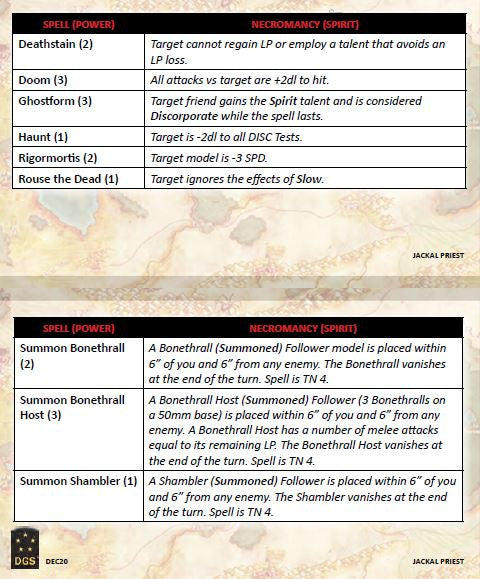 | SPELL (POWER) | NECROMANCY (SPIRIT) |
|---|---|
| Deathstain (2) | Target cannot regain LP or employ a talent that avoids an LP loss. |
| Doom (3) | All attacks vs target are +2dl to hit. |
| Ghostform (3) | Target friend gains the Spirit talent and is considered Discorporate while the spell lasts. |
| Haunt (1) | Target is -2dl to all DISC Tests. |
| Rigormortis (2) | Target model is -3 SPD. |
| Rouse the Dead (1) | Target ignores the effects of Slow. |

JACKAL PRIEST

| SPELL (POWER) | NECROMANCY (SPIRIT) |
|---|---|
| Summon Bonethrall (2) | A Bonethrall (Summoned) Follower model is placed within 6" of you and 6" from any enemy. The Bonethrall vanishes at the end of the turn. Spell is TN 4. |
| Summon Bonethrall Host (3) | A Bonethrall Host (Summoned) Follower (3 Bonethralls on a 50mm base) is placed within 6" of you and 6" from any enemy. A Bonethrall Host has a number of melee attacks equal to its remaining LP. The Bonethrall Host vanishes at the end of the turn. Spell is TN 4. |
| Summon Shambler (1) | A Shambler (Summoned) Follower is placed within 6" of you and 6" from any enemy. The Shambler vanishes at the end of the turn. Spell is TN 4. |

DGS DEC20

JACKAL PRIEST